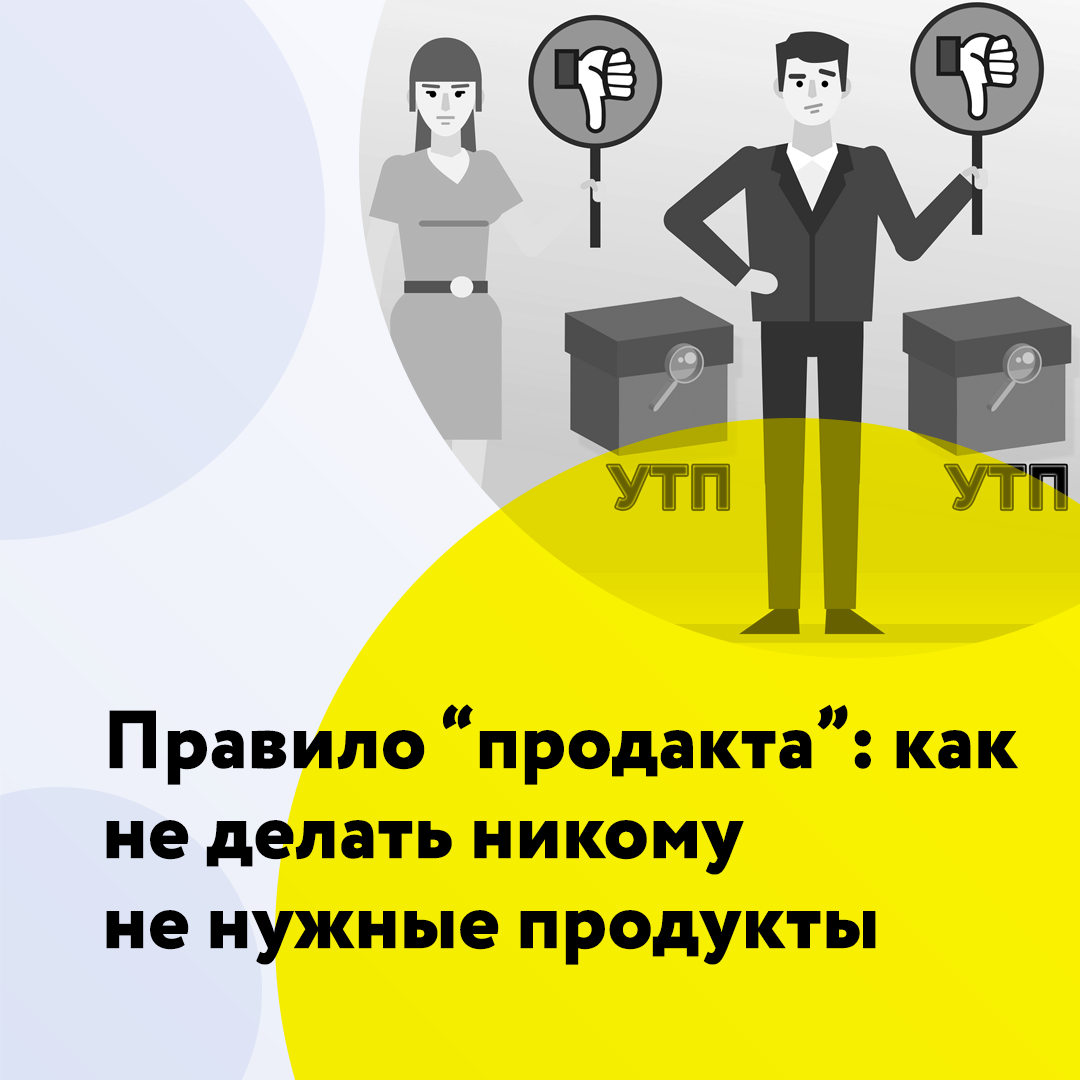 УТП УТП

Правило “продакта”: как не делать никому не нужные продукты